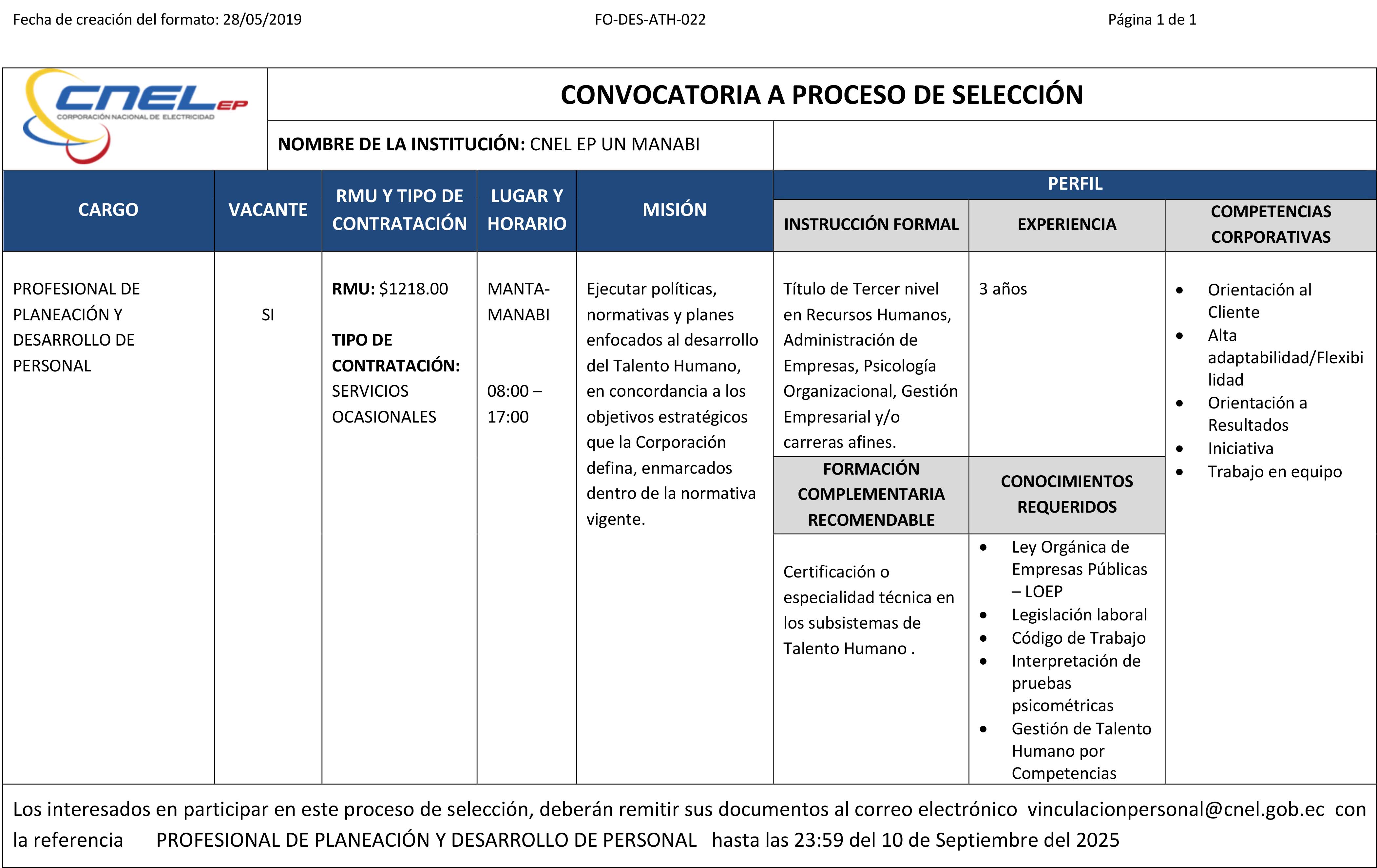 Fecha de creación del formato: 28/05/2019 FO-DES-ATH-022 Página 1 de 1

CNEL EP
CORPORACIÓN NACIONAL DE ELECTRICIDAD

CONVOCATORIA A PROCESO DE SELECCIÓN

NOMBRE DE LA INSTITUCIÓN: CNEL EP UN MANABI

| CARGO | VACANTE | RMU Y TIPO DE CONTRATACIÓN | LUGAR Y HORARIO | MISIÓN | PERFIL: INSTRUCCIÓN FORMAL | PERFIL: EXPERIENCIA | PERFIL: COMPETENCIAS CORPORATIVAS |
|---|---|---|---|---|---|---|---|
| PROFESIONAL DE PLANEACIÓN Y DESARROLLO DE PERSONAL | SI | RMU: $1218.00 TIPO DE CONTRATACIÓN: SERVICIOS OCASIONALES | MANTA-MANABI 08:00 – 17:00 | Ejecutar políticas, normativas y planes enfocados al desarrollo del Talento Humano, en concordancia a los objetivos estratégicos que la Corporación defina, enmarcados dentro de la normativa vigente. | Título de Tercer nivel en Recursos Humanos, Administración de Empresas, Psicología Organizacional, Gestión Empresarial y/o carreras afines. | 3 años | • Orientación al Cliente • Alta adaptabilidad/Flexibilidad • Orientación a Resultados • Iniciativa • Trabajo en equipo |
| | | | | | FORMACIÓN COMPLEMENTARIA RECOMENDABLE | CONOCIMIENTOS REQUERIDOS | |
| | | | | | Certificación o especialidad técnica en los subsistemas de Talento Humano . | • Ley Orgánica de Empresas Públicas – LOEP • Legislación laboral • Código de Trabajo • Interpretación de pruebas psicométricas • Gestión de Talento Humano por Competencias | |

Los interesados en participar en este proceso de selección, deberán remitir sus documentos al correo electrónico vinculacionpersonal@cnel.gob.ec con la referencia PROFESIONAL DE PLANEACIÓN Y DESARROLLO DE PERSONAL hasta las 23:59 del 10 de Septiembre del 2025